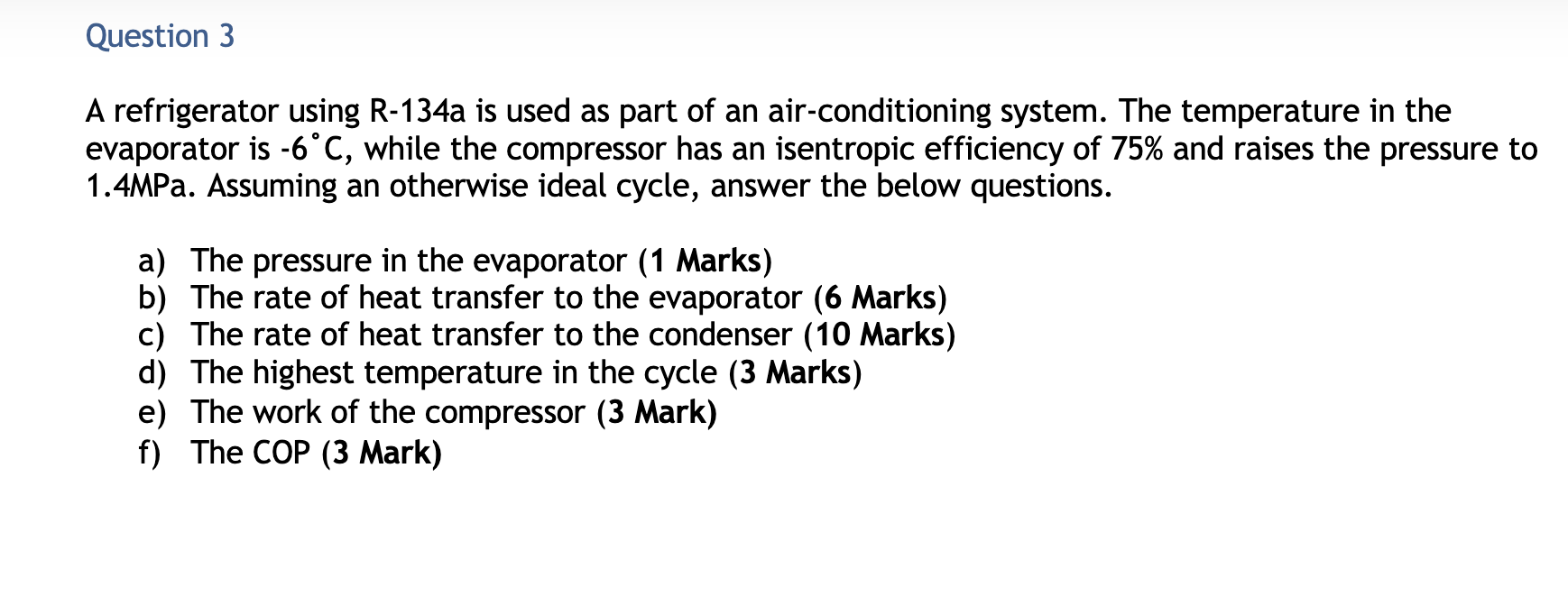 Question 3

A refrigerator using R-134a is used as part of an air-conditioning system. The temperature in the evaporator is -6˚C, while the compressor has an isentropic efficiency of 75% and raises the pressure to 1.4MPa. Assuming an otherwise ideal cycle, answer the below questions.

a) The pressure in the evaporator (1 Marks)
b) The rate of heat transfer to the evaporator (6 Marks)
c) The rate of heat transfer to the condenser (10 Marks)
d) The highest temperature in the cycle (3 Marks)
e) The work of the compressor (3 Mark)
f) The COP (3 Mark)